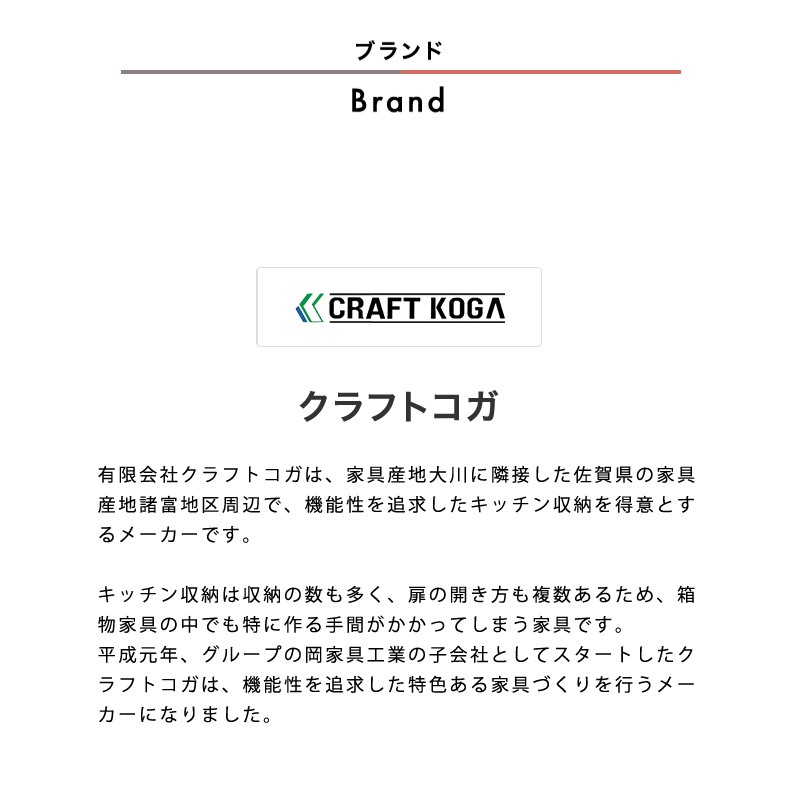 ブランド

Brand

CRAFT KOGA

クラフトコガ

有限会社クラフトコガは、家具産地大川に隣接した佐賀県の家具産地諸富地区周辺で、機能性を追求したキッチン収納を得意とするメーカーです。

キッチン収納は収納の数も多く、扉の開き方も複数あるため、箱物家具の中でも特に作る手間がかかってしまう家具です。
平成元年、グループの岡家具工業の子会社としてスタートしたクラフトコガは、機能性を追求した特色ある家具づくりを行うメーカーになりました。